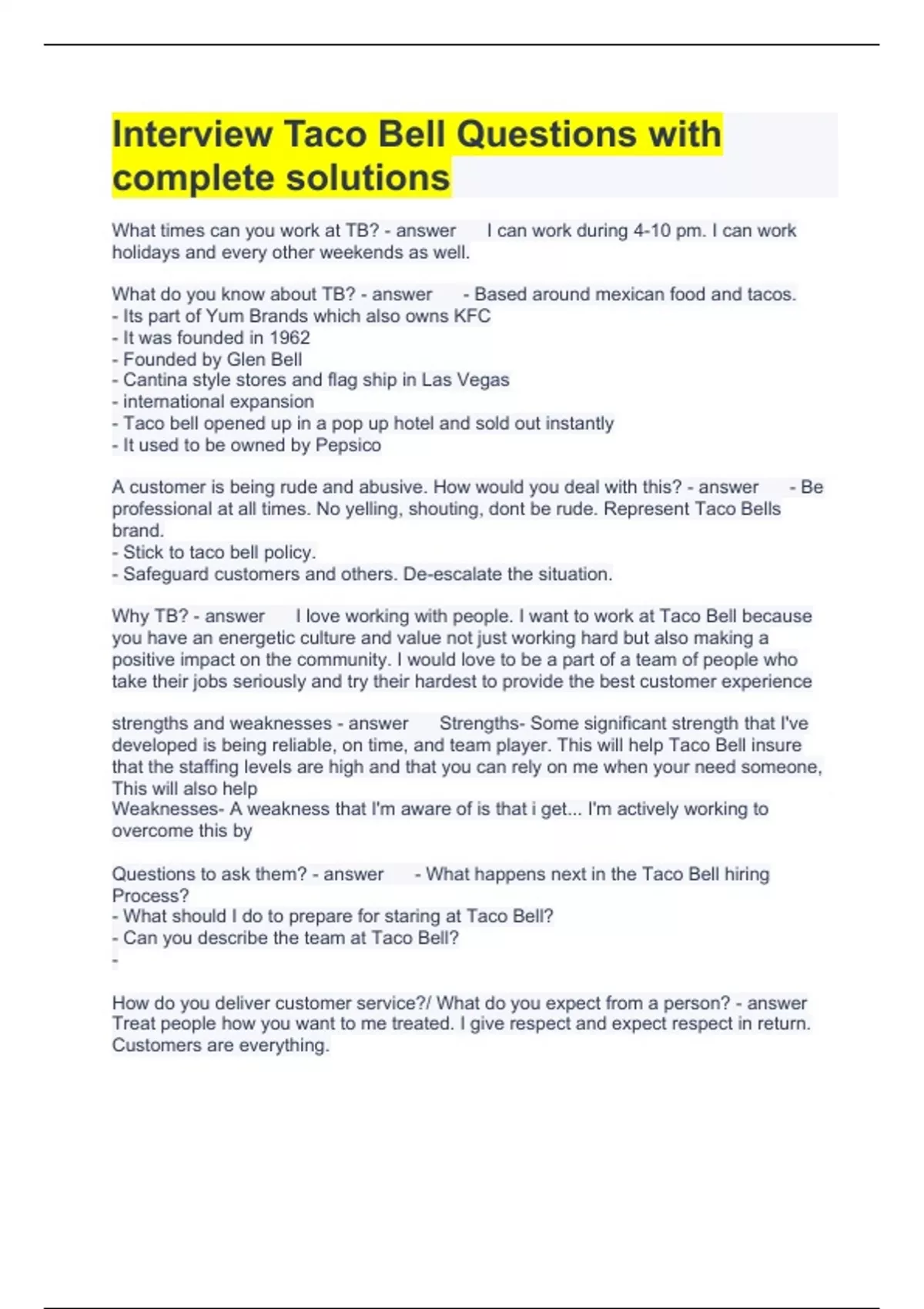 Interview Taco Bell Questions with complete solutions

What times can you work at TB? - answer I can work during 4-10 pm. I can work holidays and every other weekends as well.

What do you know about TB? - answer - Based around mexican food and tacos.
- Its part of Yum Brands which also owns KFC
- It was founded in 1962
- Founded by Glen Bell
- Cantina style stores and flag ship in Las Vegas
- international expansion
- Taco bell opened up in a pop up hotel and sold out instantly
- It used to be owned by Pepsico

A customer is being rude and abusive. How would you deal with this? - answer - Be professional at all times. No yelling, shouting, dont be rude. Represent Taco Bells brand.
- Stick to taco bell policy.
- Safeguard customers and others. De-escalate the situation.

Why TB? - answer I love working with people. I want to work at Taco Bell because you have an energetic culture and value not just working hard but also making a positive impact on the community. I would love to be a part of a team of people who take their jobs seriously and try their hardest to provide the best customer experience

strengths and weaknesses - answer Strengths- Some significant strength that I've developed is being reliable, on time, and team player. This will help Taco Bell insure that the staffing levels are high and that you can rely on me when your need someone, This will also help
Weaknesses- A weakness that I'm aware of is that i get... I'm actively working to overcome this by

Questions to ask them? - answer - What happens next in the Taco Bell hiring Process?
- What should I do to prepare for staring at Taco Bell?
- Can you describe the team at Taco Bell?
-

How do you deliver customer service?/ What do you expect from a person? - answer Treat people how you want to me treated. I give respect and expect respect in return. Customers are everything.